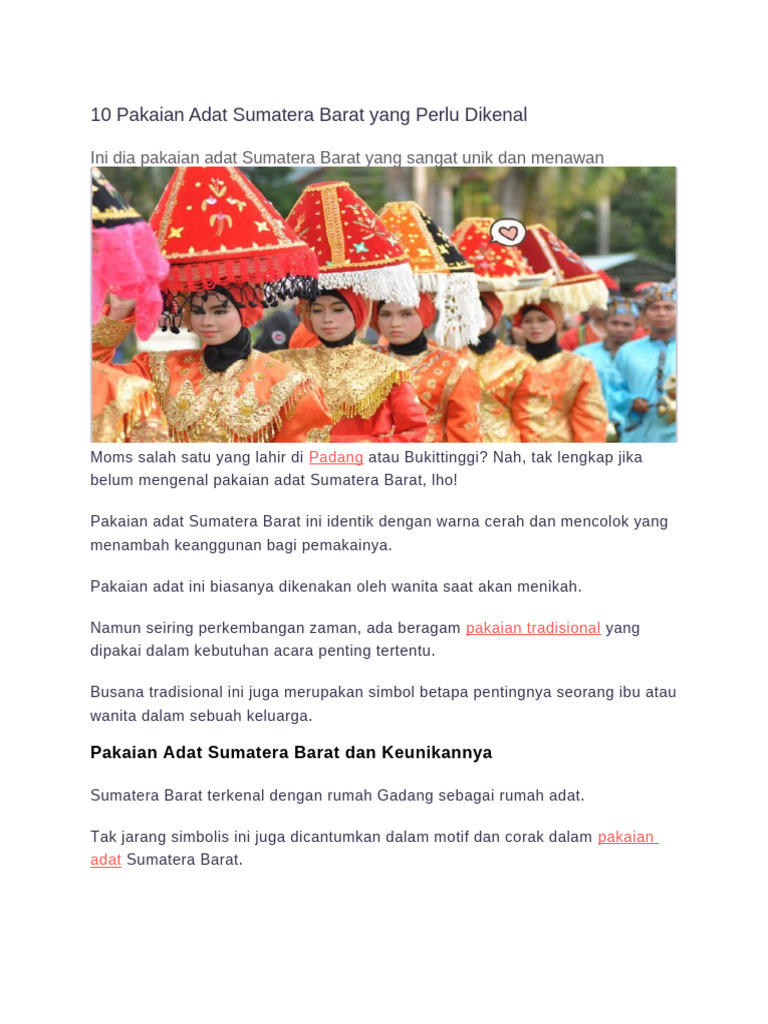 10 Pakaian Adat Sumatera Barat yang Perlu Dikenal

Ini dia pakaian adat Sumatera Barat yang sangat unik dan menawan

Moms salah satu yang lahir di Padang atau Bukittinggi? Nah, tak lengkap jika belum mengenal pakaian adat Sumatera Barat, lho!

Pakaian adat Sumatera Barat ini identik dengan warna cerah dan mencolok yang menambah keanggunan bagi pemakainya.

Pakaian adat ini biasanya dikenakan oleh wanita saat akan menikah.

Namun seiring perkembangan zaman, ada beragam pakaian tradisional yang dipakai dalam kebutuhan acara penting tertentu.

Busana tradisional ini juga merupakan simbol betapa pentingnya seorang ibu atau wanita dalam sebuah keluarga.

Pakaian Adat Sumatera Barat dan Keunikannya

Sumatera Barat terkenal dengan rumah Gadang sebagai rumah adat.

Tak jarang simbolis ini juga dicantumkan dalam motif dan corak dalam pakaian adat Sumatera Barat.